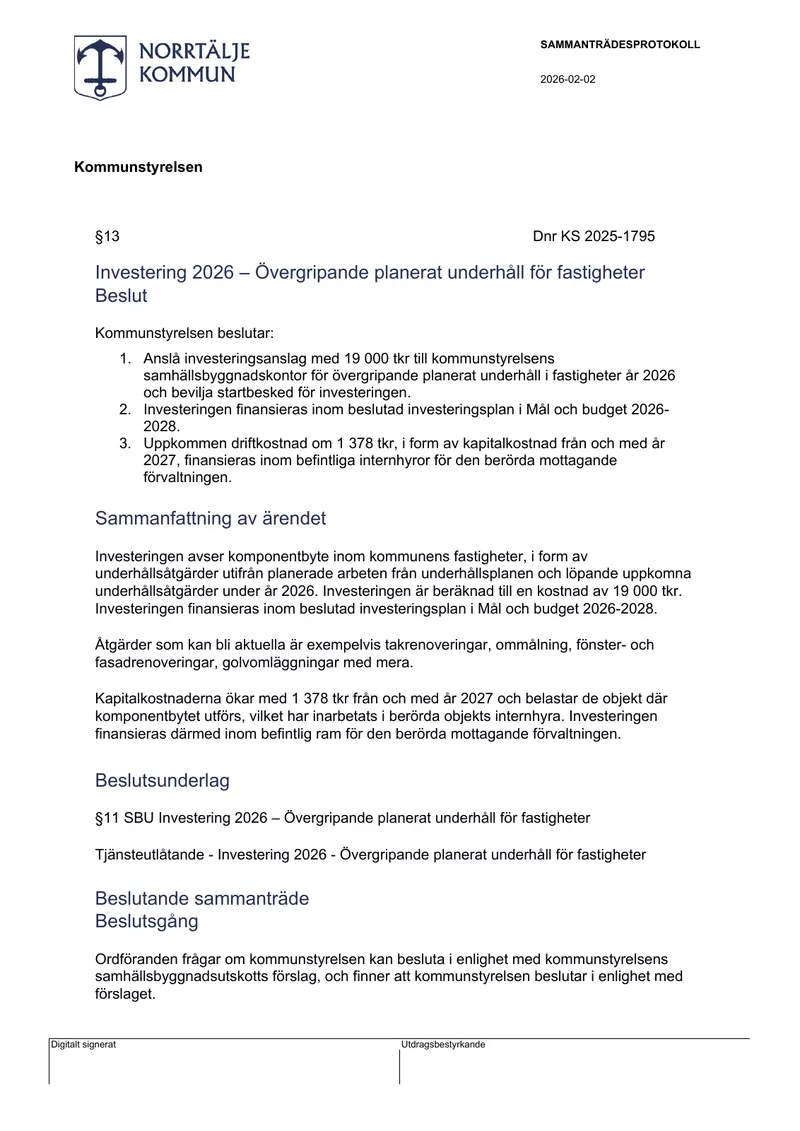 NORRTÄLJE
KOMMUN

SAMMANTRÄDESPROTOKOLL

2026-02-02

Kommunstyrelsen

§13

Dnr KS 2025-1795

Investering 2026 – Övergripande planerat underhåll för fastigheter
Beslut

Kommunstyrelsen beslutar:

1. Anslå investeringsanslag med 19 000 tkr till kommunstyrelsens samhällsbyggnadskontor för övergripande planerat underhåll i fastigheter år 2026 och bevilja startbesked för investeringen.
2. Investeringen finansieras inom beslutad investeringsplan i Mål och budget 2026-2028.
3. Uppkommen driftkostnad om 1 378 tkr, i form av kapitalkostnad från och med år 2027, finansieras inom befintliga internhyror för den berörda mottagande förvaltningen.

Sammanfattning av ärendet

Investeringen avser komponentbyte inom kommunens fastigheter, i form av underhållsåtgärder utifrån planerade arbeten från underhållsplanen och löpande uppkomna underhållsåtgärder under år 2026. Investeringen är beräknad till en kostnad av 19 000 tkr. Investeringen finansieras inom beslutad investeringsplan i Mål och budget 2026-2028.

Åtgärder som kan bli aktuella är exempelvis takrenoveringar, ommålning, fönster- och fasadrenoveringar, golvomläggningar med mera.

Kapitalkostnaderna ökar med 1 378 tkr från och med år 2027 och belastar de objekt där komponentbytet utförs, vilket har inarbetats i berörda objekts internhyra. Investeringen finansieras därmed inom befintlig ram för den berörda mottagande förvaltningen.

Beslutsunderlag

§11 SBU Investering 2026 – Övergripande planerat underhåll för fastigheter

Tjänsteutlåtande - Investering 2026 - Övergripande planerat underhåll för fastigheter

Beslutande sammanträde
Beslutsgång

Ordföranden frågar om kommunstyrelsen kan besluta i enlighet med kommunstyrelsens samhällsbyggnadsutskotts förslag, och finner att kommunstyrelsen beslutar i enlighet med förslaget.

Digitalt signerat

Utdragsbestyrkande